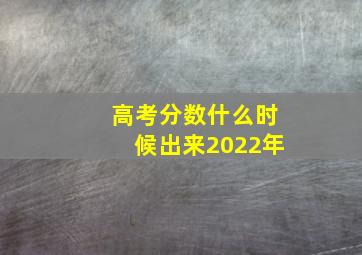 高考分数什么时候出来2022年